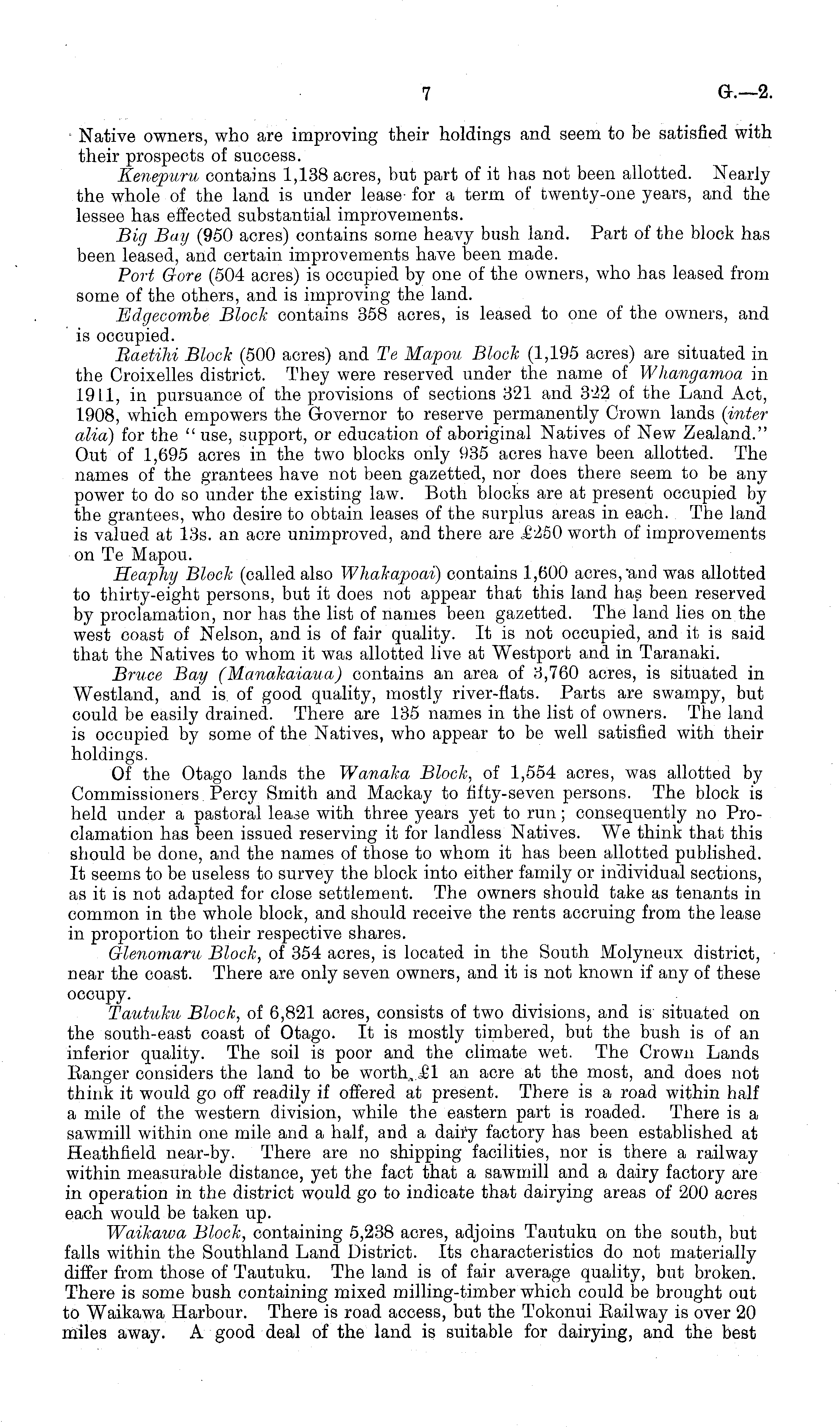 7 G.—2.

Native owners, who are improving their holdings and seem to be satisfied with their prospects of success.

Kenepuru contains 1,138 acres, but part of it has not been allotted. Nearly the whole of the land is under lease for a term of twenty-one years, and the lessee has effected substantial improvements.

Big Bay (950 acres) contains some heavy bush land. Part of the block has been leased, and certain improvements have been made.

Port Gore (504 acres) is occupied by one of the owners, who has leased from some of the others, and is improving the land.

Edgecombe Block contains 358 acres, is leased to one of the owners, and is occupied.

Raetihi Block (500 acres) and Te Mapou Block (1,195 acres) are situated in the Croixelles district. They were reserved under the name of Whangamoa in 1911, in pursuance of the provisions of sections 321 and 322 of the Land Act, 1908, which empowers the Governor to reserve permanently Crown lands (inter alia) for the "use, support, or education of aboriginal Natives of New Zealand." Out of 1,695 acres in the two blocks only 935 acres have been allotted. The names of the grantees have not been gazetted, nor does there seem to be any power to do so under the existing law. Both blocks are at present occupied by the grantees, who desire to obtain leases of the surplus areas in each. The land is valued at 13s. an acre unimproved, and there are £250 worth of improvements on Te Mapou.

Heaphy Block (called also Whakapoai) contains 1,600 acres, and was allotted to thirty-eight persons, but it does not appear that this land has been reserved by proclamation, nor has the list of names been gazetted. The land lies on the west coast of Nelson, and is of fair quality. It is not occupied, and it is said that the Natives to whom it was allotted live at Westport and in Taranaki.

Bruce Bay (Manakaiaua) contains an area of 3,760 acres, is situated in Westland, and is of good quality, mostly river-flats. Parts are swampy, but could be easily drained. There are 135 names in the list of owners. The land is occupied by some of the Natives, who appear to be well satisfied with their holdings.

Of the Otago lands the Wanaka Block, of 1,554 acres, was allotted by Commissioners Percy Smith and Mackay to fifty-seven persons. The block is held under a pastoral lease with three years yet to run; consequently no Proclamation has been issued reserving it for landless Natives. We think that this should be done, and the names of those to whom it has been allotted published. It seems to be useless to survey the block into either family or individual sections, as it is not adapted for close settlement. The owners should take as tenants in common in the whole block, and should receive the rents accruing from the lease in proportion to their respective shares.

Glenomaru Block, of 354 acres, is located in the South Molyneux district, near the coast. There are only seven owners, and it is not known if any of these occupy.

Tautuku Block, of 6,821 acres, consists of two divisions, and is situated on the south-east coast of Otago. It is mostly timbered, but the bush is of an inferior quality. The soil is poor and the climate wet. The Crown Lands Ranger considers the land to be worth £1 an acre at the most, and does not think it would go off readily if offered at present. There is a road within half a mile of the western division, while the eastern part is roaded. There is a sawmill within one mile and a half, and a dairy factory has been established at Heathfield near-by. There are no shipping facilities, nor is there a railway within measurable distance, yet the fact that a sawmill and a dairy factory are in operation in the district would go to indicate that dairying areas of 200 acres each would be taken up.

Waikawa Block, containing 5,238 acres, adjoins Tautuku on the south, but falls within the Southland Land District. Its characteristics do not materially differ from those of Tautuku. The land is of fair average quality, but broken. There is some bush containing mixed milling-timber which could be brought out to Waikawa Harbour. There is road access, but the Tokonui Railway is over 20 miles away. A good deal of the land is suitable for dairying, and the best